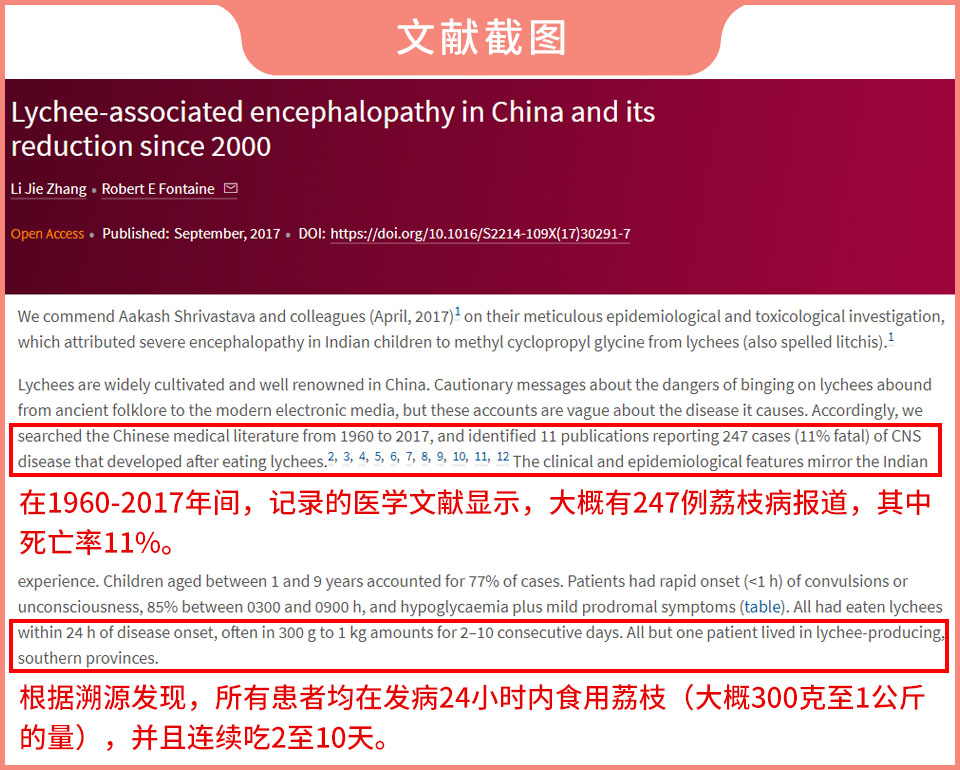 文献截图

Lychee-associated encephalopathy in China and its reduction since 2000

Li Jie Zhang • Robert E Fontaine

Open Access • Published: September, 2017 • DOI: https://doi.org/10.1016/S2214-109X(17)30291-7

We commend Aakash Shrivastava and colleagues (April, 2017)$^{1}$ on their meticulous epidemiological and toxicological investigation, which attributed severe encephalopathy in Indian children to methyl cyclopropyl glycine from lychees (also spelled litchis).$^{1}$

Lychees are widely cultivated and well renowned in China. Cautionary messages about the dangers of binging on lychees abound from ancient folklore to the modern electronic media, but these accounts are vague about the disease it causes. Accordingly, we searched the Chinese medical literature from 1960 to 2017, and identified 11 publications reporting 247 cases (11% fatal) of CNS disease that developed after eating lychees.$^{2, 3, 4, 5, 6, 7, 8, 9, 10, 11, 12}$ The clinical and epidemiological features mirror the Indian

在1960-2017年间，记录的医学文献显示，大概有247例荔枝病报道，其中死亡率11%。

experience. Children aged between 1 and 9 years accounted for 77% of cases. Patients had rapid onset (<1 h) of convulsions or unconsciousness, 85% between 0300 and 0900 h, and hypoglycaemia plus mild prodromal symptoms (table). All had eaten lychees within 24 h of disease onset, often in 300 g to 1 kg amounts for 2–10 consecutive days. All but one patient lived in lychee-producing, southern provinces.

根据溯源发现，所有患者均在发病24小时内食用荔枝（大概300克至1公斤的量），并且连续吃2至10天。